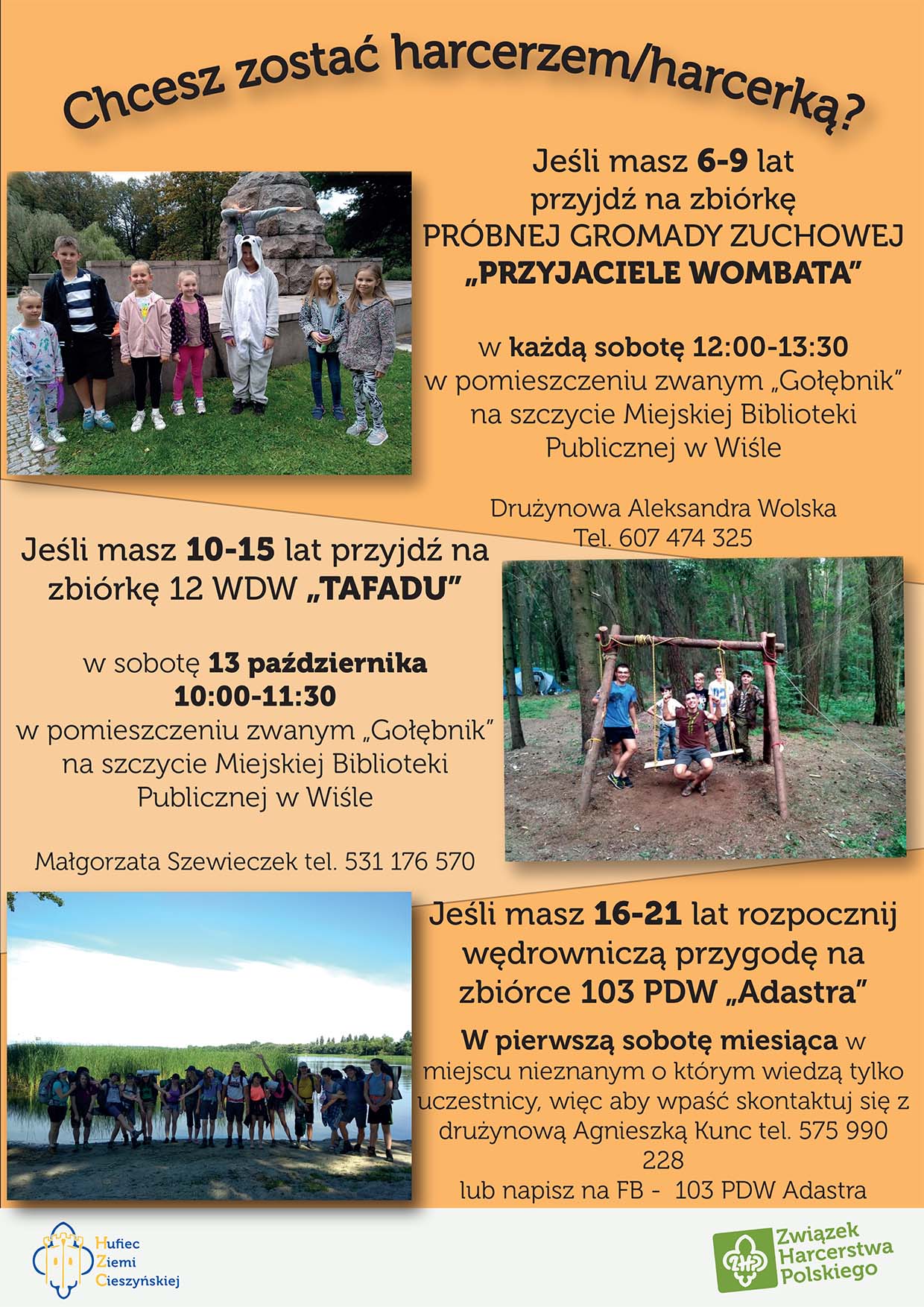 Chcesz zostać harcerzem/harcerką?

Jeśli masz 6-9 lat przyjdź na zbiórkę PRÓBNEJ GROMADY ZUCHOWEJ „PRZYJACIELE WOMBATA"

w każdą sobotę 12:00-13:30 w pomieszczeniu zwanym „Gołębnik" na szczycie Miejskiej Biblioteki Publicznej w Wiśle

Drużynowa Aleksandra Wolska Tel. 607 474 325

Jeśli masz 10-15 lat przyjdź na zbiórkę 12 WDW „TAFADU"

w sobotę 13 października 10:00-11:30 w pomieszczeniu zwanym „Gołębnik" na szczycie Miejskiej Biblioteki Publicznej w Wiśle

Małgorzata Szewieczek tel. 531 176 570

Jeśli masz 16-21 lat rozpocznij wędrowniczą przygodę na zbiórce 103 PDW „Adastra"

W pierwszą sobotę miesiąca w miejscu nieznanym o którym wiedzą tylko uczestnicy, więc aby wpaść skontaktuj się z drużynową Agnieszką Kunc tel. 575 990 228
lub napisz na FB - 103 PDW Adastra

Hufiec Ziemi Cieszyńskiej

ZHP Związek Harcerstwa Polskiego